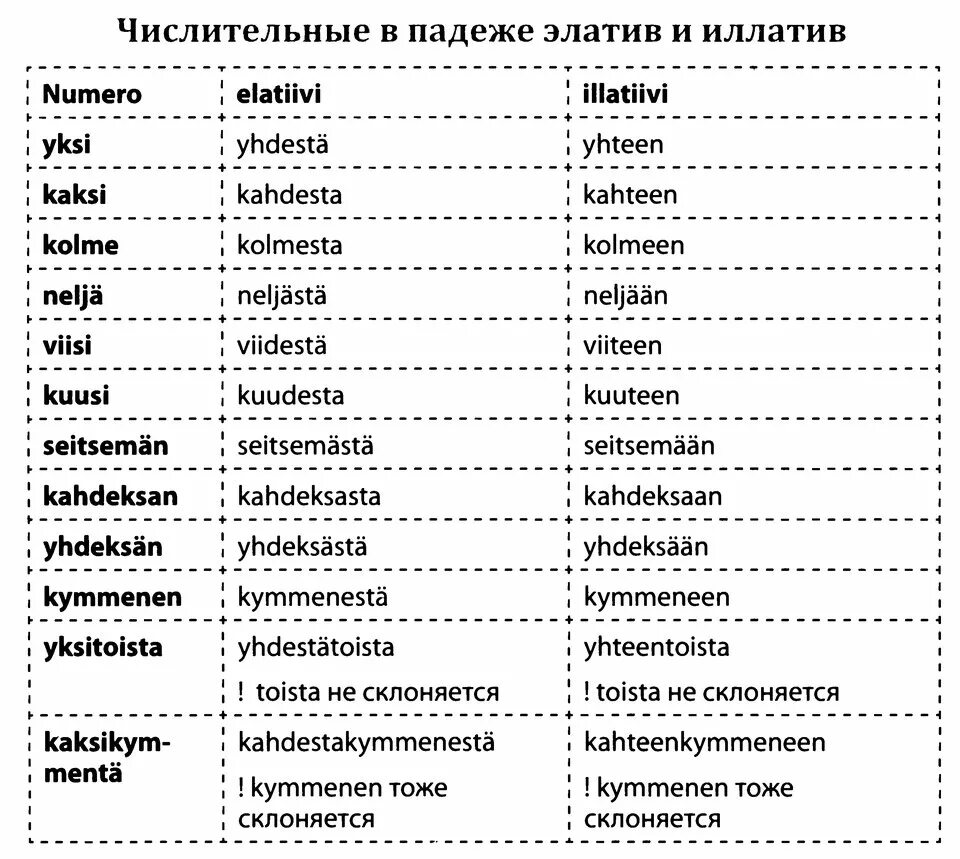 Числительные в падеже элатив и иллатив

| Numero | elatiivi | illatiivi |
|---|---|---|
| yksi | yhdestä | yhteen |
| kaksi | kahdesta | kahteen |
| kolme | kolmesta | kolmeen |
| neljä | neljästä | neljään |
| viisi | viidestä | viiteen |
| kuusi | kuudesta | kuuteen |
| seitsemän | seitsemästä | seitsemään |
| kahdeksan | kahdeksasta | kahdeksaan |
| yhdeksän | yhdeksästä | yhdeksään |
| kymmenen | kymmenestä | kymmeneen |
| yksitoista | yhdestätoista ! toista не склоняется | yhteentoista ! toista не склоняется |
| kaksikymmentä | kahdestakymmenestä ! kymmenen тоже склоняется | kahteenkymmeneen ! kymmenen тоже склоняется |